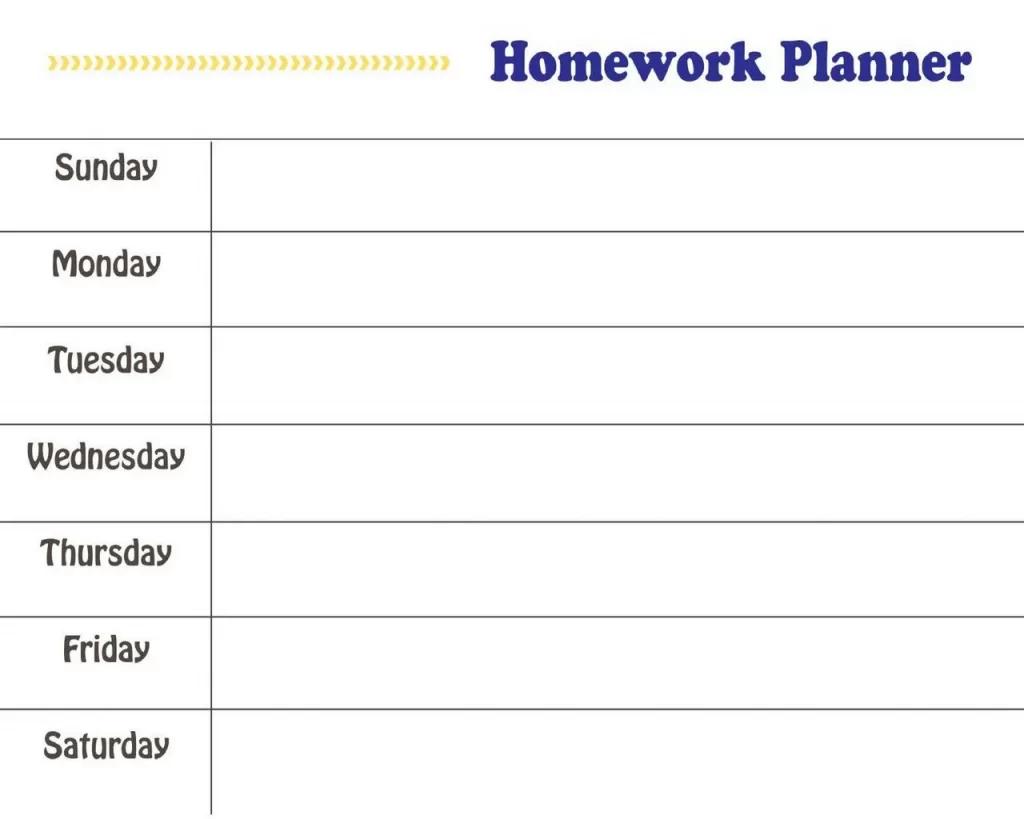 Homework Planner

| Sunday | |
|---|---|
| Monday | |
| Tuesday | |
| Wednesday | |
| Thursday | |
| Friday | |
| Saturday | |